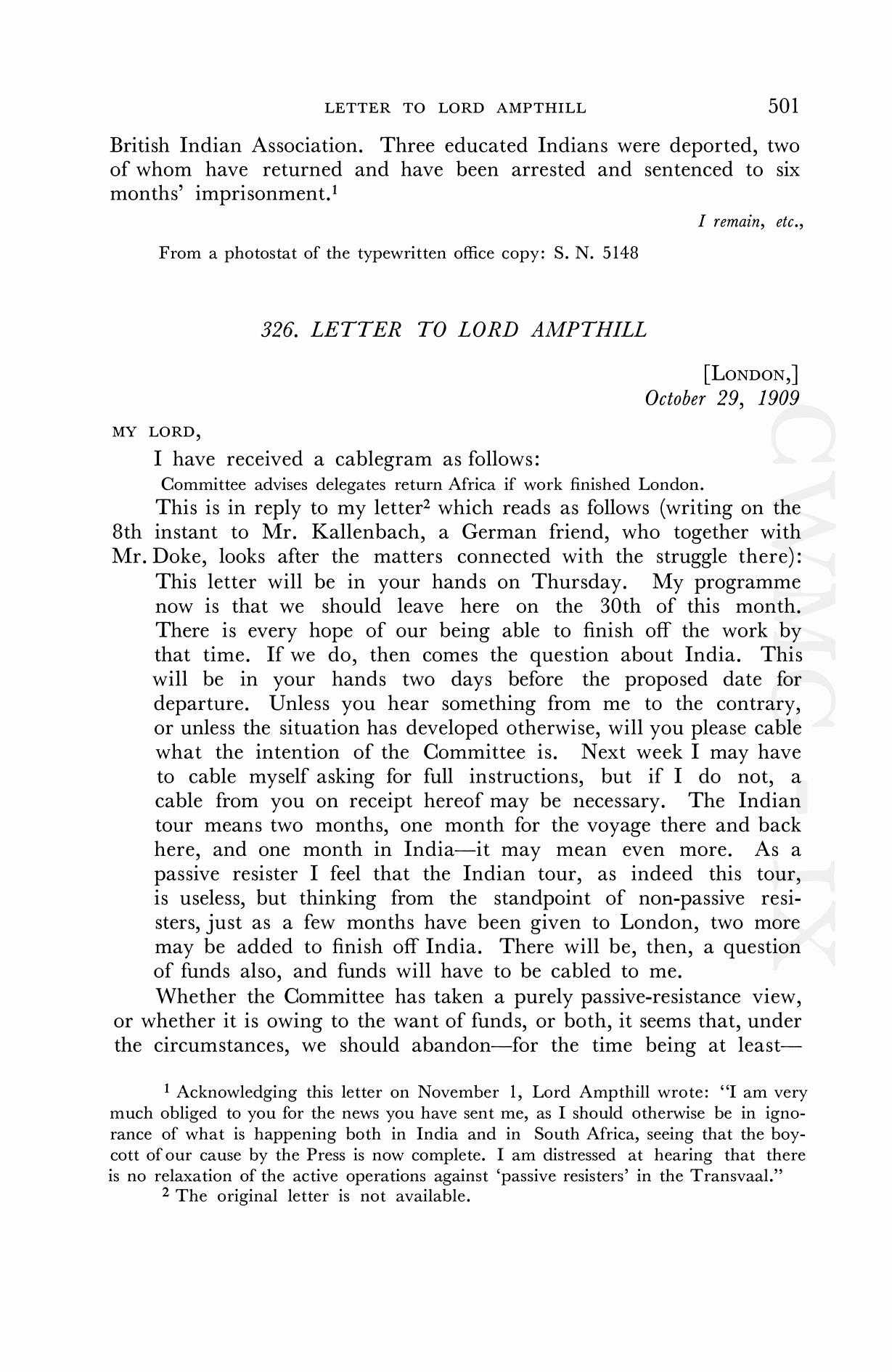 LETTER TO LORD AMPTHILL 501

British Indian Association. Three educated Indians were deported, two of whom have returned and have been arrested and sentenced to six months' imprisonment.$^1$

I remain, etc.,

From a photostat of the typewritten office copy: S. N. 5148

326. LETTER TO LORD AMPTHILL

[LONDON,]
October 29, 1909

MY LORD,

I have received a cablegram as follows:

Committee advises delegates return Africa if work finished London.

This is in reply to my letter$^2$ which reads as follows (writing on the 8th instant to Mr. Kallenbach, a German friend, who together with Mr. Doke, looks after the matters connected with the struggle there):

This letter will be in your hands on Thursday. My programme now is that we should leave here on the 30th of this month. There is every hope of our being able to finish off the work by that time. If we do, then comes the question about India. This will be in your hands two days before the proposed date for departure. Unless you hear something from me to the contrary, or unless the situation has developed otherwise, will you please cable what the intention of the Committee is. Next week I may have to cable myself asking for full instructions, but if I do not, a cable from you on receipt hereof may be necessary. The Indian tour means two months, one month for the voyage there and back here, and one month in India—it may mean even more. As a passive resister I feel that the Indian tour, as indeed this tour, is useless, but thinking from the standpoint of non-passive resisters, just as a few months have been given to London, two more may be added to finish off India. There will be, then, a question of funds also, and funds will have to be cabled to me.

Whether the Committee has taken a purely passive-resistance view, or whether it is owing to the want of funds, or both, it seems that, under the circumstances, we should abandon—for the time being at least—

$^1$ Acknowledging this letter on November 1, Lord Ampthill wrote: "I am very much obliged to you for the news you have sent me, as I should otherwise be in ignorance of what is happening both in India and in South Africa, seeing that the boycott of our cause by the Press is now complete. I am distressed at hearing that there is no relaxation of the active operations against 'passive resisters' in the Transvaal."

$^2$ The original letter is not available.

CWMG IX